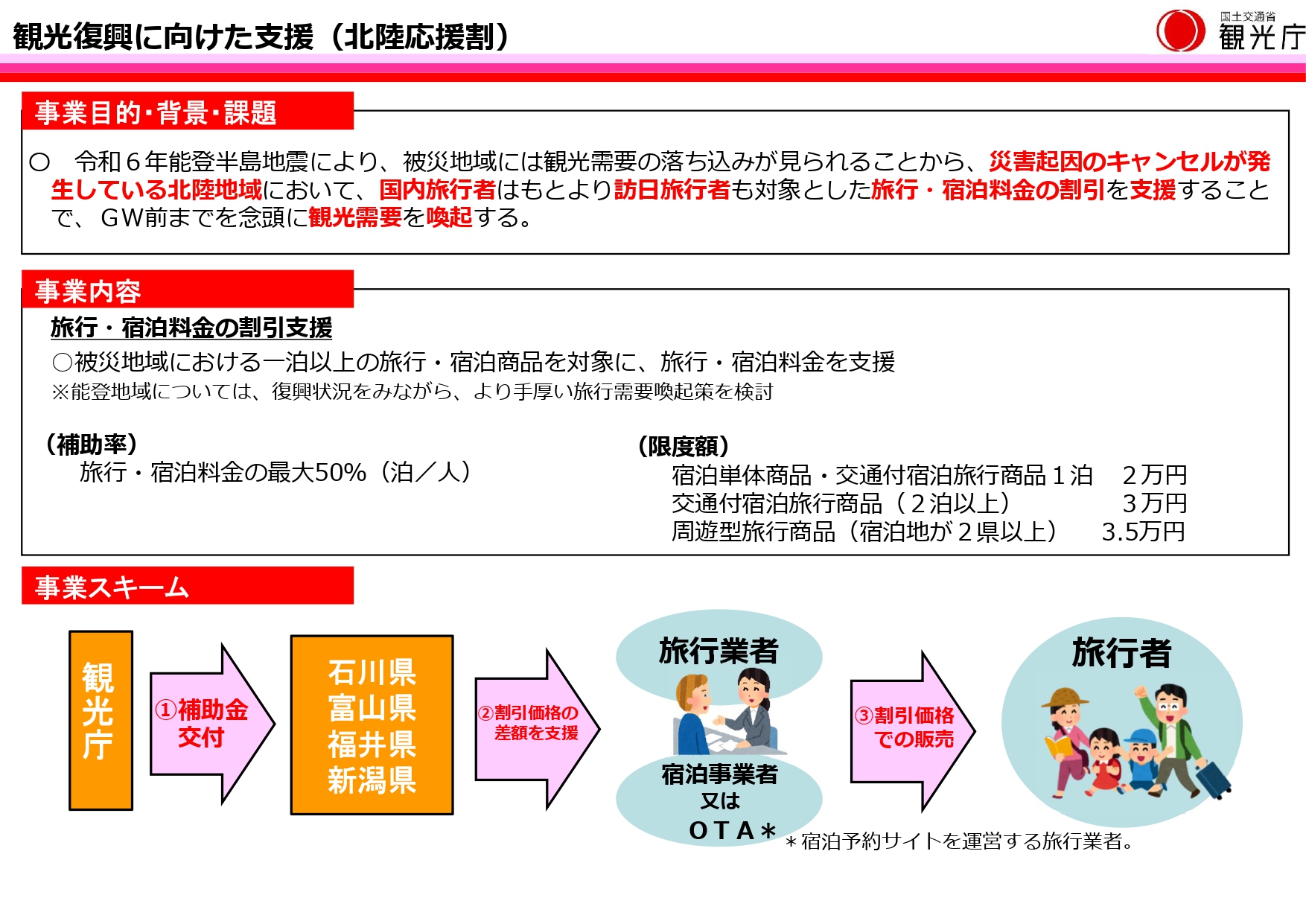 観光復興に向けた支援（北陸応援割）

国土交通省
観光庁

事業目的・背景・課題

○ 令和６年能登半島地震により、被災地域には観光需要の落ち込みが見られることから、災害起因のキャンセルが発生している北陸地域において、国内旅行者はもとより訪日旅行者も対象とした旅行・宿泊料金の割引を支援することで、ＧＷ前までを念頭に観光需要を喚起する。

事業内容

旅行・宿泊料金の割引支援

○被災地域における一泊以上の旅行・宿泊商品を対象に、旅行・宿泊料金を支援

※能登地域については、復興状況をみながら、より手厚い旅行需要喚起策を検討

（補助率）
旅行・宿泊料金の最大50%（泊／人）

（限度額）
宿泊単体商品・交通付宿泊旅行商品１泊 ２万円
交通付宿泊旅行商品（２泊以上） ３万円
周遊型旅行商品（宿泊地が２県以上） 3.5万円

事業スキーム

観光庁

①補助金交付

石川県
富山県
福井県
新潟県

②割引価格の差額を支援

旅行業者

宿泊事業者
又は
ＯＴＡ＊

③割引価格での販売

旅行者

＊宿泊予約サイトを運営する旅行業者。